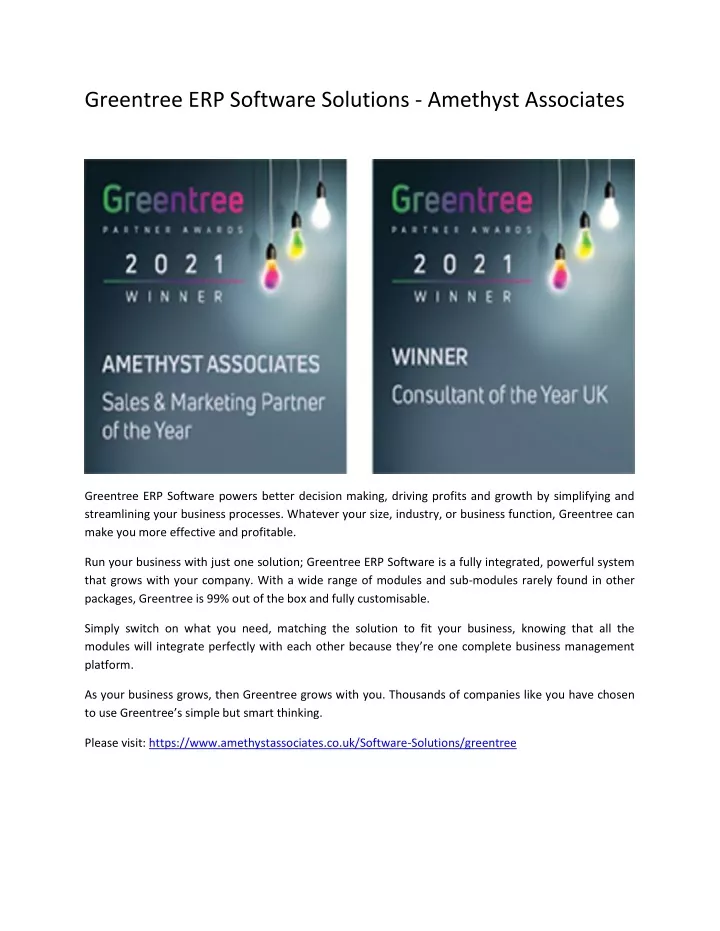 Greentree ERP Software Solutions - Amethyst Associates

Greentree
PARTNER AWARDS
2021
WINNER

AMETHYST ASSOCIATES
Sales & Marketing Partner of the Year

Greentree
PARTNER AWARDS
2021
WINNER

WINNER
Consultant of the Year UK

Greentree ERP Software powers better decision making, driving profits and growth by simplifying and streamlining your business processes. Whatever your size, industry, or business function, Greentree can make you more effective and profitable.

Run your business with just one solution; Greentree ERP Software is a fully integrated, powerful system that grows with your company. With a wide range of modules and sub-modules rarely found in other packages, Greentree is 99% out of the box and fully customisable.

Simply switch on what you need, matching the solution to fit your business, knowing that all the modules will integrate perfectly with each other because they're one complete business management platform.

As your business grows, then Greentree grows with you. Thousands of companies like you have chosen to use Greentree's simple but smart thinking.

Please visit: https://www.amethystassociates.co.uk/Software-Solutions/greentree